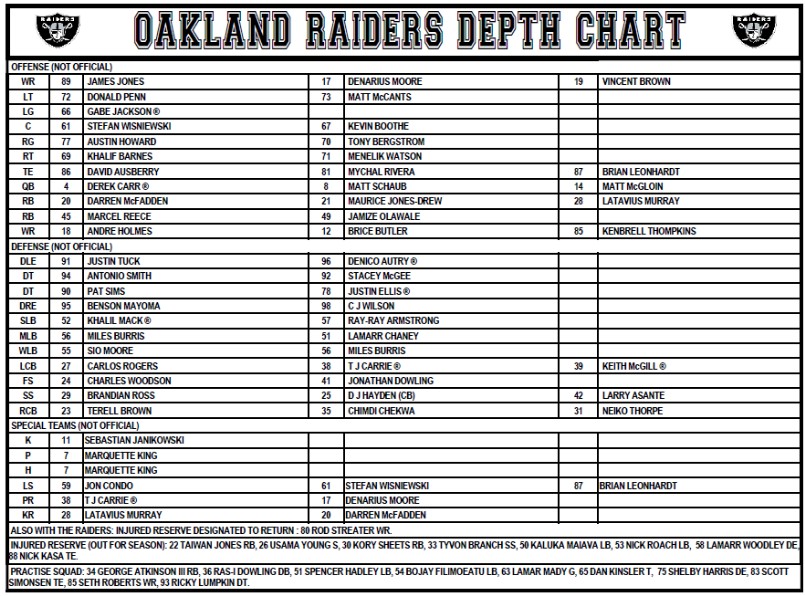 RAIDERS

OAKLAND RAIDERS DEPTH CHART

RAIDERS

OFFENSE (NOT OFFICIAL)

| | | | | | | |
|---|---|---|---|---|---|---|
| WR | 89 | JAMES JONES | 17 | DENARIUS MOORE | 19 | VINCENT BROWN |
| LT | 72 | DONALD PENN | 73 | MATT McCANTS | | |
| LG | 66 | GABE JACKSON ® | | | | |
| C | 61 | STEFAN WISNIEWSKI | 67 | KEVIN BOOTHE | | |
| RG | 77 | AUSTIN HOWARD | 70 | TONY BERGSTROM | | |
| RT | 69 | KHALIF BARNES | 71 | MENELIK WATSON | | |
| TE | 86 | DAVID AUSBERRY | 81 | MYCHAL RIVERA | 87 | BRIAN LEONHARDT |
| QB | 4 | DEREK CARR ® | 8 | MATT SCHAUB | 14 | MATT McGLOIN |
| RB | 20 | DARREN McFADDEN | 21 | MAURICE JONES-DREW | 28 | LATAVIUS MURRAY |
| RB | 45 | MARCEL REECE | 49 | JAMIZE OLAWALE | | |
| WR | 18 | ANDRE HOLMES | 12 | BRICE BUTLER | 85 | KENBRELL THOMPKINS |

DEFENSE (NOT OFFICIAL)

| | | | | | | |
|---|---|---|---|---|---|---|
| DLE | 91 | JUSTIN TUCK | 96 | DENICO AUTRY ® | | |
| DT | 94 | ANTONIO SMITH | 92 | STACEY McGEE | | |
| DT | 90 | PAT SIMS | 78 | JUSTIN ELLIS ® | | |
| DRE | 95 | BENSON MAYOMA | 98 | C J WILSON | | |
| SLB | 52 | KHALIL MACK ® | 57 | RAY-RAY ARMSTRONG | | |
| MLB | 56 | MILES BURRIS | 51 | LAMARR CHANEY | | |
| WLB | 55 | SIO MOORE | 56 | MILES BURRIS | | |
| LCB | 27 | CARLOS ROGERS | 38 | T J CARRIE ® | 39 | KEITH McGILL ® |
| FS | 24 | CHARLES WOODSON | 41 | JONATHAN DOWLING | | |
| SS | 29 | BRANDIAN ROSS | 25 | D J HAYDEN (CB) | 42 | LARRY ASANTE |
| RCB | 23 | TERELL BROWN | 35 | CHIMDI CHEKWA | 31 | NEIKO THORPE |

SPECIAL TEAMS (NOT OFFICIAL)

| | | | | | | |
|---|---|---|---|---|---|---|
| K | 11 | SEBASTIAN JANIKOWSKI | | | | |
| P | 7 | MARQUETTE KING | | | | |
| H | 7 | MARQUETTE KING | | | | |
| LS | 59 | JON CONDO | 61 | STEFAN WISNIEWSKI | 87 | BRIAN LEONHARDT |
| PR | 38 | T J CARRIE ® | 17 | DENARIUS MOORE | | |
| KR | 28 | LATAVIUS MURRAY | 20 | DARREN McFADDEN | | |

ALSO WITH THE RAIDERS: INJURED RESERVE DESIGNATED TO RETURN : 80 ROD STREATER WR.

INJURED RESERVE (OUT FOR SEASON): 22 TAIWAN JONES RB, 26 USAMA YOUNG S, 30 KORY SHEETS RB, 33 TYVON BRANCH SS, 50 KALUKA MAIAVA LB, 53 NICK ROACH LB, 58 LAMARR WOODLEY DE, 88 NICK KASA TE.

PRACTISE SQUAD: 34 GEORGE ATKINSON III RB, 36 RAS-I DOWLING DB, 51 SPENCER HADLEY LB, 54 BOJAY FILIMOEATU LB, 63 LAMAR MADY G, 65 DAN KINSLER T, 75 SHELBY HARRIS DE, 83 SCOTT SIMONSEN TE, 85 SETH ROBERTS WR, 93 RICKY LUMPKIN DT.